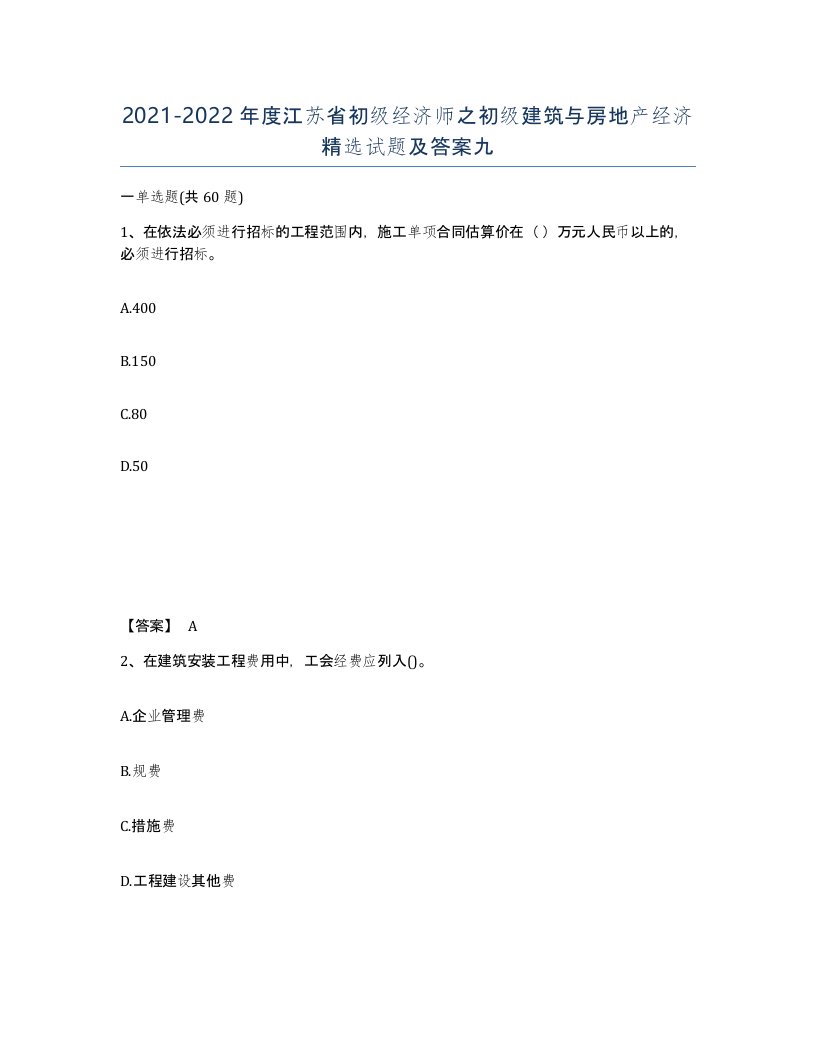 2021-2022年度江苏省初级经济师之初级建筑与房地产经济精选试题及答案九

一单选题(共60题)

1、在依法必须进行招标的工程范围内，施工单项合同估算价在（）万元人民币以上的，必须进行招标。

A.400

B.150

C.80

D.50

【答案】 A

2、在建筑安装工程费用中，工会经费应列入()。

A.企业管理费

B.规费

C.措施费

D.工程建设其他费